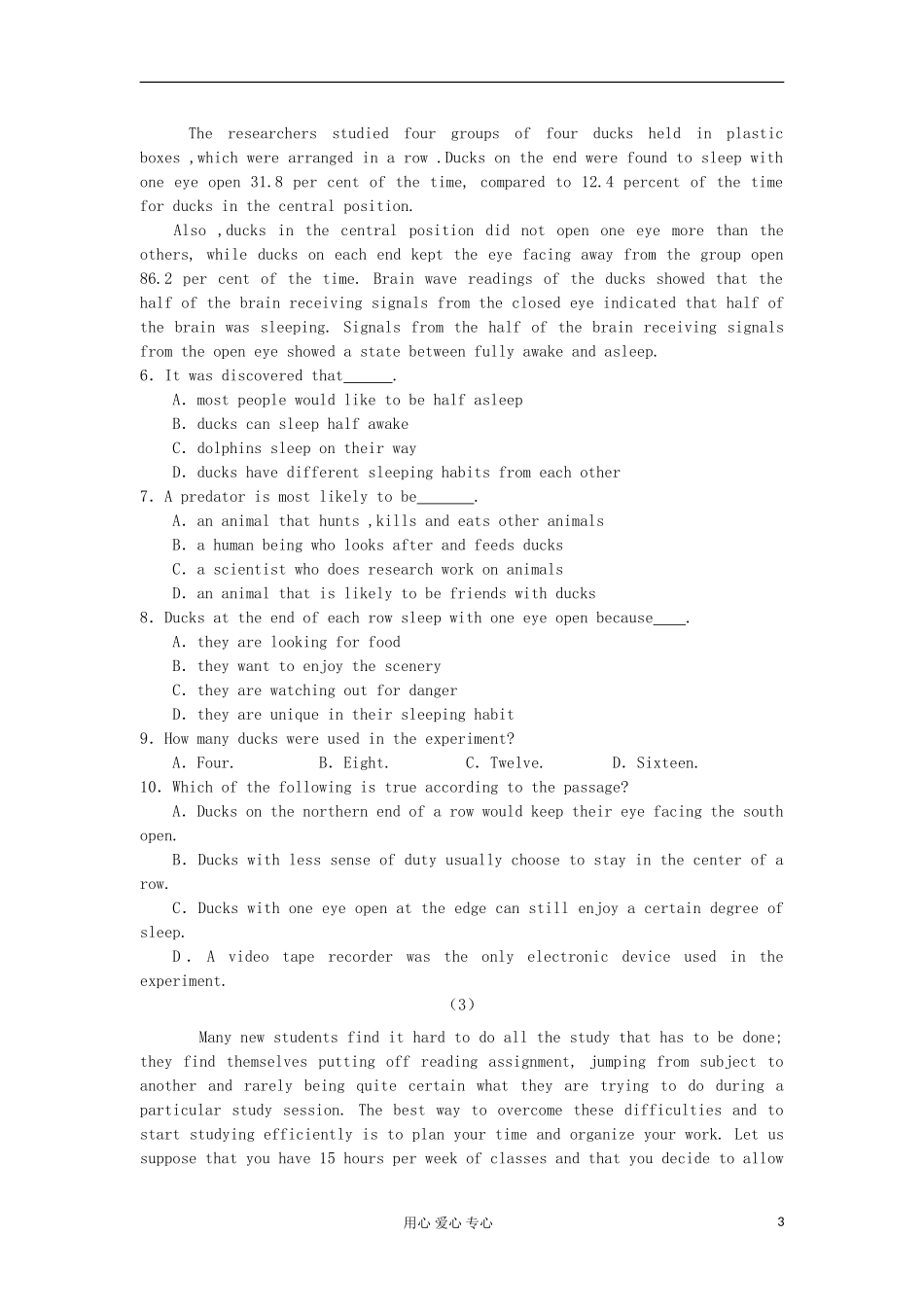 The researchers studied four groups of four ducks held in plastic boxes ,which were arranged in a row .Ducks on the end were found to sleep with one eye open 31.8 per cent of the time, compared to 12.4 percent of the time for ducks in the central position.

Also ,ducks in the central position did not open one eye more than the others, while ducks on each end kept the eye facing away from the group open 86.2 per cent of the time. Brain wave readings of the ducks showed that the half of the brain receiving signals from the closed eye indicated that half of the brain was sleeping. Signals from the half of the brain receiving signals from the open eye showed a state between fully awake and asleep.

6. It was discovered that______.
A. most people would like to be half asleep
B. ducks can sleep half awake
C. dolphins sleep on their way
D. ducks have different sleeping habits from each other
7. A predator is most likely to be_______.
A. an animal that hunts ,kills and eats other animals
B. a human being who looks after and feeds ducks
C. a scientist who does research work on animals
D. an animal that is likely to be friends with ducks
8. Ducks at the end of each row sleep with one eye open because____.
A. they are looking for food
B. they want to enjoy the scenery
C. they are watching out for danger
D. they are unique in their sleeping habit
9. How many ducks were used in the experiment?
A. Four. B. Eight. C. Twelve. D. Sixteen.
10. Which of the following is true according to the passage?
A. Ducks on the northern end of a row would keep their eye facing the south open.
B. Ducks with less sense of duty usually choose to stay in the center of a row.
C. Ducks with one eye open at the edge can still enjoy a certain degree of sleep.
D . A video tape recorder was the only electronic device used in the experiment.

(3)

Many new students find it hard to do all the study that has to be done; they find themselves putting off reading assignment, jumping from subject to another and rarely being quite certain what they are trying to do during a particular study session. The best way to overcome these difficulties and to start studying efficiently is to plan your time and organize your work. Let us suppose that you have 15 hours per week of classes and that you decide to allow

用心 爱心 专心 3